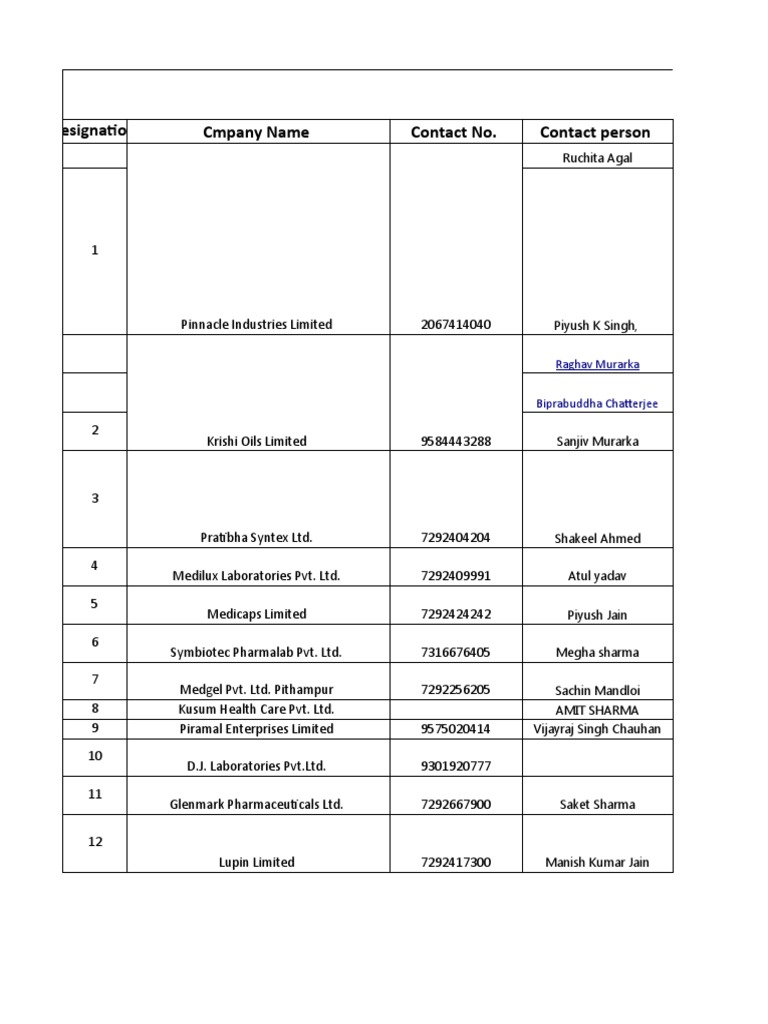 | esignatio | Cmpany Name | Contact No. | Contact person |
|---|---|---|---|
| | | | Ruchita Agal |
| 1 | Pinnacle Industries Limited | 2067414040 | Piyush K Singh, |
| | | | Raghav Murarka |
| | | | Biprabuddha Chatterjee |
| 2 | Krishi Oils Limited | 9584443288 | Sanjiv Murarka |
| 3 | Pratibha Syntex Ltd. | 7292404204 | Shakeel Ahmed |
| 4 | Medilux Laboratories Pvt. Ltd. | 7292409991 | Atul yadav |
| 5 | Medicaps Limited | 7292424242 | Piyush Jain |
| 6 | Symbiotec Pharmalab Pvt. Ltd. | 7316676405 | Megha sharma |
| 7 | Medgel Pvt. Ltd. Pithampur | 7292256205 | Sachin Mandloi |
| 8 | Kusum Health Care Pvt. Ltd. | | AMIT SHARMA |
| 9 | Piramal Enterprises Limited | 9575020414 | Vijayraj Singh Chauhan |
| 10 | D.J. Laboratories Pvt.Ltd. | 9301920777 | |
| 11 | Glenmark Pharmaceuticals Ltd. | 7292667900 | Saket Sharma |
| 12 | Lupin Limited | 7292417300 | Manish Kumar Jain |